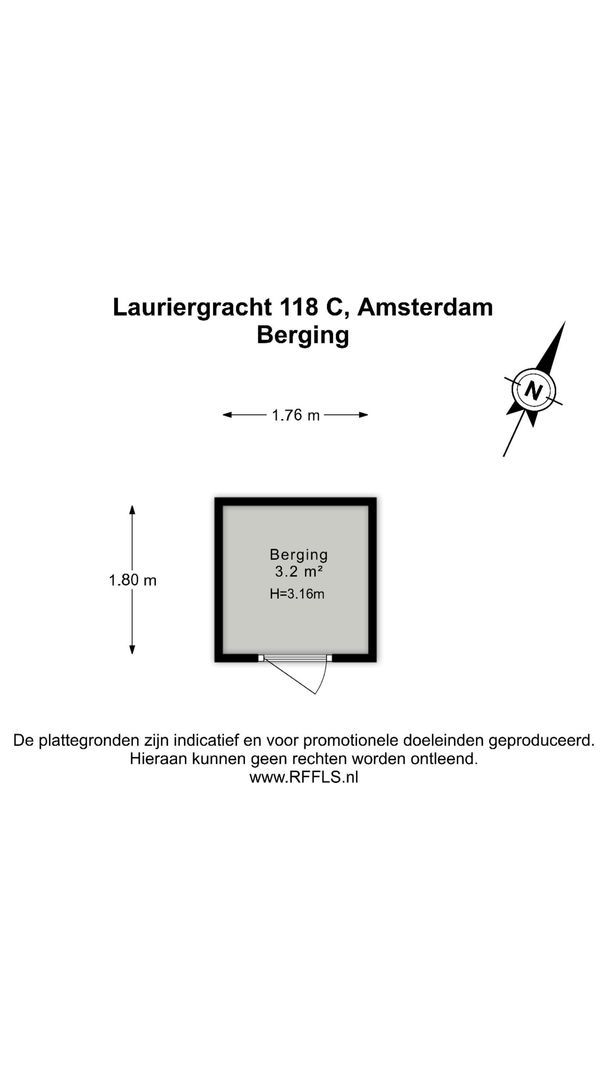 Lauriergracht 118 C, Amsterdam
Berging

N

1.76 m

1.80 m

Berging
3.2 m²
H=3.16m

De plattegronden zijn indicatief en voor promotionele doeleinden geproduceerd.
Hieraan kunnen geen rechten worden ontleend.
www.RFFLS.nl